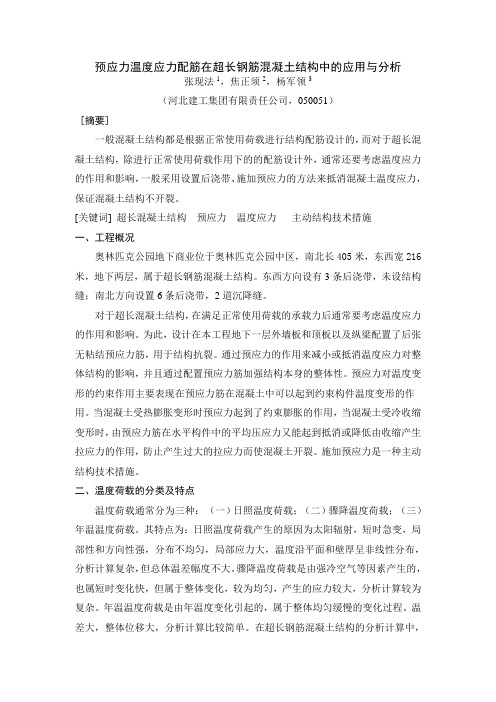 预应力温度应力配筋在超长钢筋混凝土结构中的应用与分析

张现法 $^1$，焦正须 $^2$，杨军领 $^3$

（河北建工集团有限责任公司，050051）

［摘要］

一般混凝土结构都是根据正常使用荷载进行结构配筋设计的，而对于超长混凝土结构，除进行正常使用荷载作用下的的配筋设计外，通常还要考虑温度应力的作用和影响，一般采用设置后浇带、施加预应力的方法来抵消混凝土温度应力，保证混凝土结构不开裂。

[关键词] 超长混凝土结构　预应力　温度应力　主动结构技术措施

一、工程概况

奥林匹克公园地下商业位于奥林匹克公园中区，南北长 405 米，东西宽 216 米，地下两层，属于超长钢筋混凝土结构。东西方向设有 3 条后浇带，未设结构缝；南北方向设置 6 条后浇带，2 道沉降缝。

对于超长混凝土结构，在满足正常使用荷载的承载力后通常要考虑温度应力的作用和影响。为此，设计在本工程地下一层外墙板和顶板以及纵梁配置了后张无粘结预应力筋，用于结构抗裂。通过预应力的作用来减小或抵消温度应力对整体结构的影响，并且通过配置预应力筋加强结构本身的整体性。预应力对温度变形的约束作用主要表现在预应力筋在混凝土中可以起到约束构件温度变形的作用。当混凝土受热膨胀变形时预应力起到了约束膨胀的作用，当混凝土受冷收缩变形时，由预应力筋在水平构件中的平均压应力又能起到抵消或降低由收缩产生拉应力的作用，防止产生过大的拉应力而使混凝土开裂。施加预应力是一种主动结构技术措施。

二、温度荷载的分类及特点

温度荷载通常分为三种：（一）日照温度荷载；（二）骤降温度荷载；（三）年温温度荷载。其特点为：日照温度荷载产生的原因为太阳辐射，短时急变，局部性和方向性强，分布不均匀，局部应力大，温度沿平面和壁厚呈非线性分布，分析计算复杂，但总体温差幅度不大。骤降温度荷载是由强冷空气等因素产生的，也属短时变化快，但属于整体变化，较为均匀，产生的应力较大，分析计算较为复杂。年温温度荷载是由年温度变化引起的，属于整体均匀缓慢的变化过程。温差大，整体位移大，分析计算比较简单。在超长钢筋混凝土结构的分析计算中，